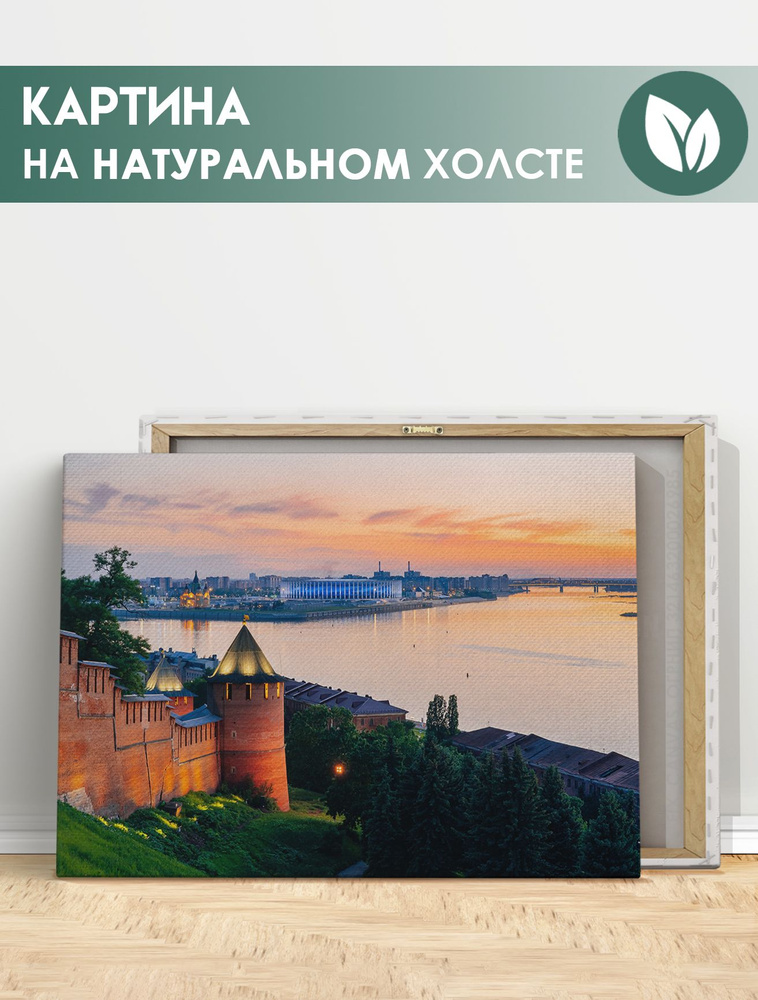 КАРТИНА
НА НАТУРАЛЬНОМ ХОЛСТЕ